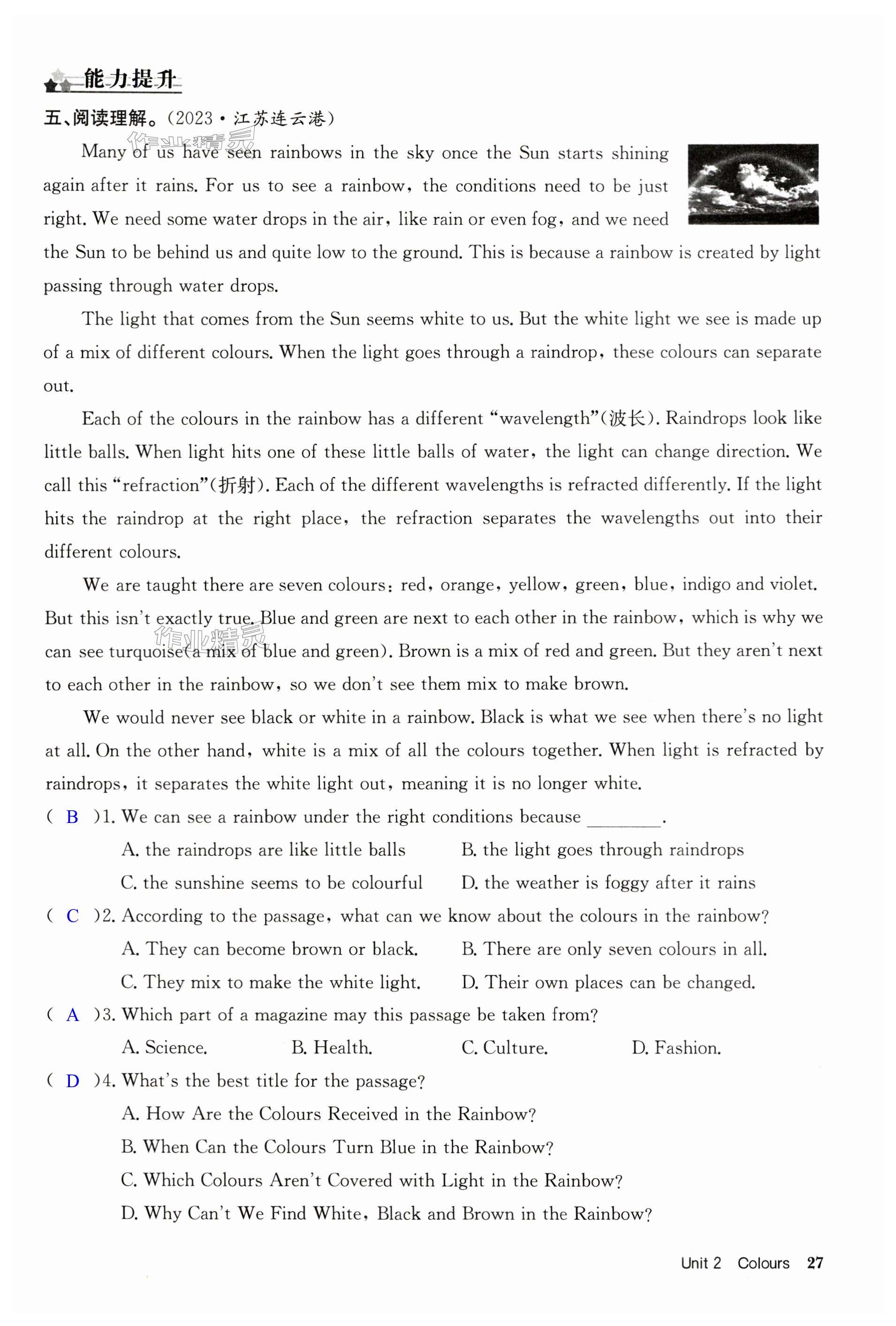 能力提升

五、阅读理解。(2023・江苏连云港)

作业精灵

Many of us have seen rainbows in the sky once the Sun starts shining again after it rains. For us to see a rainbow, the conditions need to be just right. We need some water drops in the air, like rain or even fog, and we need the Sun to be behind us and quite low to the ground. This is because a rainbow is created by light passing through water drops.

The light that comes from the Sun seems white to us. But the white light we see is made up of a mix of different colours. When the light goes through a raindrop, these colours can separate out.

Each of the colours in the rainbow has a different "wavelength"(波长). Raindrops look like little balls. When light hits one of these little balls of water, the light can change direction. We call this "refraction"(折射). Each of the different wavelengths is refracted differently. If the light hits the raindrop at the right place, the refraction separates the wavelengths out into their different colours.

We are taught there are seven colours: red, orange, yellow, green, blue, indigo and violet. But this isn't exactly true. Blue and green are next to each other in the rainbow, which is why we can see turquoise(a mix of blue and green). Brown is a mix of red and green. But they aren't next to each other in the rainbow, so we don't see them mix to make brown.

作业精灵

We would never see black or white in a rainbow. Black is what we see when there's no light at all. On the other hand, white is a mix of all the colours together. When light is refracted by raindrops, it separates the white light out, meaning it is no longer white.

( B )1. We can see a rainbow under the right conditions because ________.

A. the raindrops are like little balls
B. the light goes through raindrops
C. the sunshine seems to be colourful
D. the weather is foggy after it rains

( C )2. According to the passage, what can we know about the colours in the rainbow?

A. They can become brown or black.
B. There are only seven colours in all.
C. They mix to make the white light.
D. Their own places can be changed.

( A )3. Which part of a magazine may this passage be taken from?

A. Science.
B. Health.
C. Culture.
D. Fashion.

( D )4. What's the best title for the passage?

A. How Are the Colours Received in the Rainbow?
B. When Can the Colours Turn Blue in the Rainbow?
C. Which Colours Aren't Covered with Light in the Rainbow?
D. Why Can't We Find White, Black and Brown in the Rainbow?

Unit 2 Colours 27